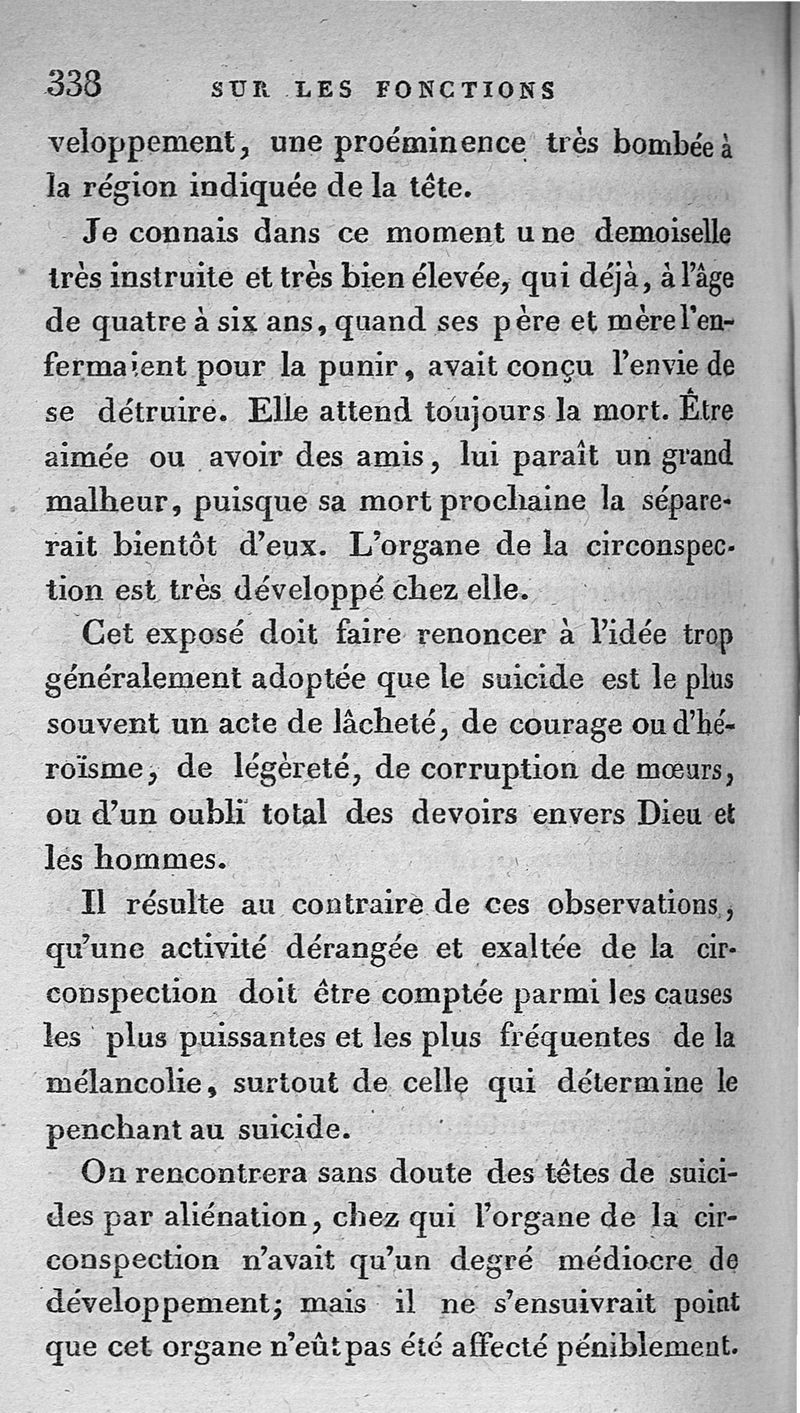 338 SUR LES FONCTIONS

veloppement, une proéminence très bombée à la région indiquée de la tête.

Je connais dans ce moment une demoiselle très instruite et très bien élevée, qui déjà, à l'âge de quatre à six ans, quand ses père et mère l'enfermaient pour la punir, avait conçu l'envie de se détruire. Elle attend toujours la mort. Être aimée ou avoir des amis, lui paraît un grand malheur, puisque sa mort prochaine la séparerait bientôt d'eux. L'organe de la circonspection est très développé chez elle.

Cet exposé doit faire renoncer à l'idée trop généralement adoptée que le suicide est le plus souvent un acte de lâcheté, de courage ou d'héroïsme, de légèreté, de corruption de mœurs, ou d'un oubli total des devoirs envers Dieu et les hommes.

Il résulte au contraire de ces observations, qu'une activité dérangée et exaltée de la circonspection doit être comptée parmi les causes les plus puissantes et les plus fréquentes de la mélancolie, surtout de celle qui détermine le penchant au suicide.

On rencontrera sans doute des têtes de suicides par aliénation, chez qui l'organe de la circonspection n'avait qu'un degré médiocre de développement; mais il ne s'ensuivrait point que cet organe n'eût pas été affecté péniblement.